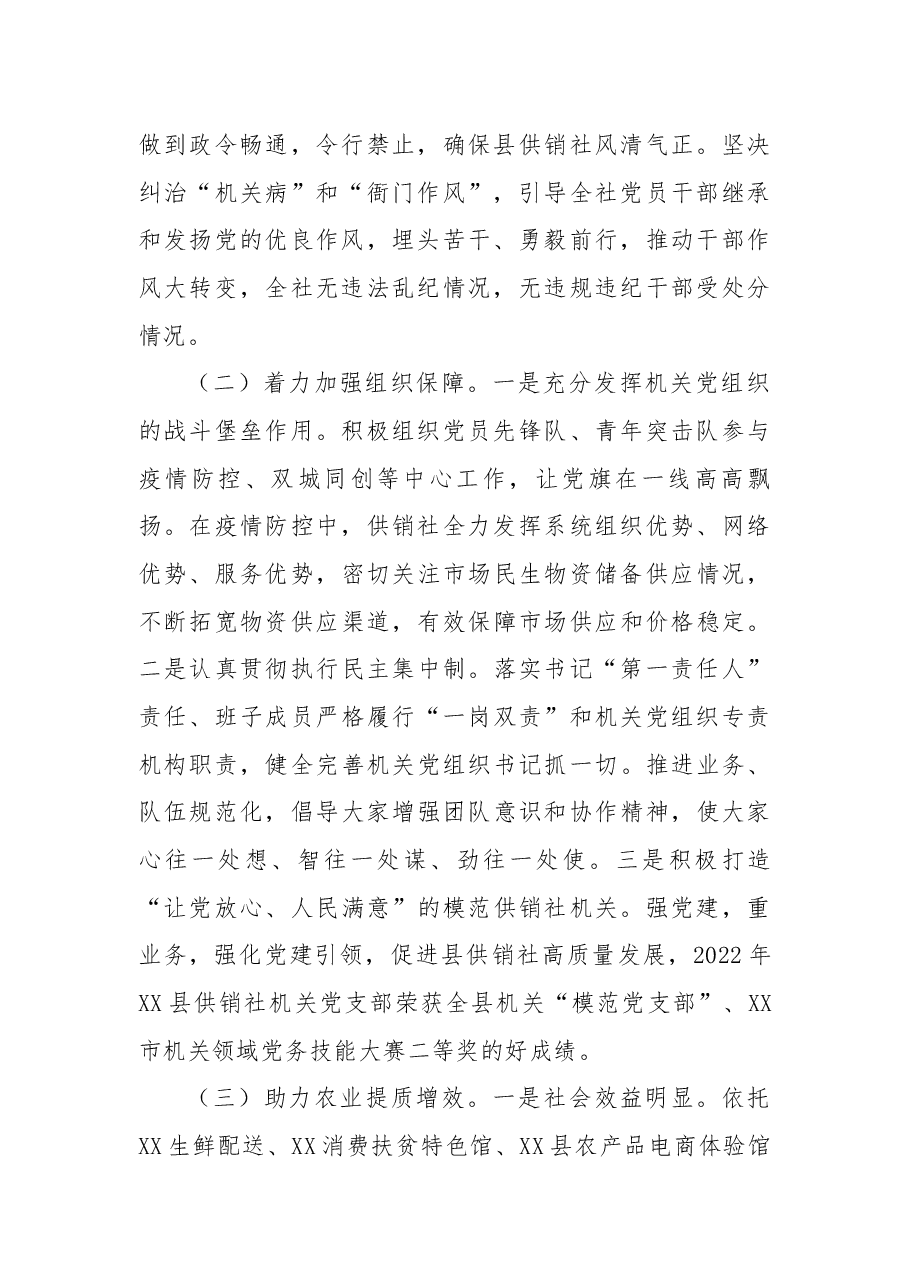 做到政令畅通，令行禁止，确保县供销社风清气正。坚决纠治“机关病”和“衙门作风”，引导全社党员干部继承和发扬党的优良作风，埋头苦干、勇毅前行，推动干部作风大转变，全社无违法乱纪情况，无违规违纪干部受处分情况。

（二）着力加强组织保障。一是充分发挥机关党组织的战斗堡垒作用。积极组织党员先锋队、青年突击队参与疫情防控、双城同创等中心工作，让党旗在一线高高飘扬。在疫情防控中，供销社全力发挥系统组织优势、网络优势、服务优势，密切关注市场民生物资储备供应情况，不断拓宽物资供应渠道，有效保障市场供应和价格稳定。二是认真贯彻执行民主集中制。落实书记“第一责任人”责任、班子成员严格履行“一岗双责”和机关党组织专责机构职责，健全完善机关党组织书记抓一切。推进业务、队伍规范化，倡导大家增强团队意识和协作精神，使大家心往一处想、智往一处谋、劲往一处使。三是积极打造“让党放心、人民满意”的模范供销社机关。强党建，重业务，强化党建引领，促进县供销社高质量发展，2022年XX县供销社机关党支部荣获全县机关“模范党支部”、XX市机关领域党务技能大赛二等奖的好成绩。

（三）助力农业提质增效。一是社会效益明显。依托XX生鲜配送、XX消费扶贫特色馆、XX县农产品电商体验馆